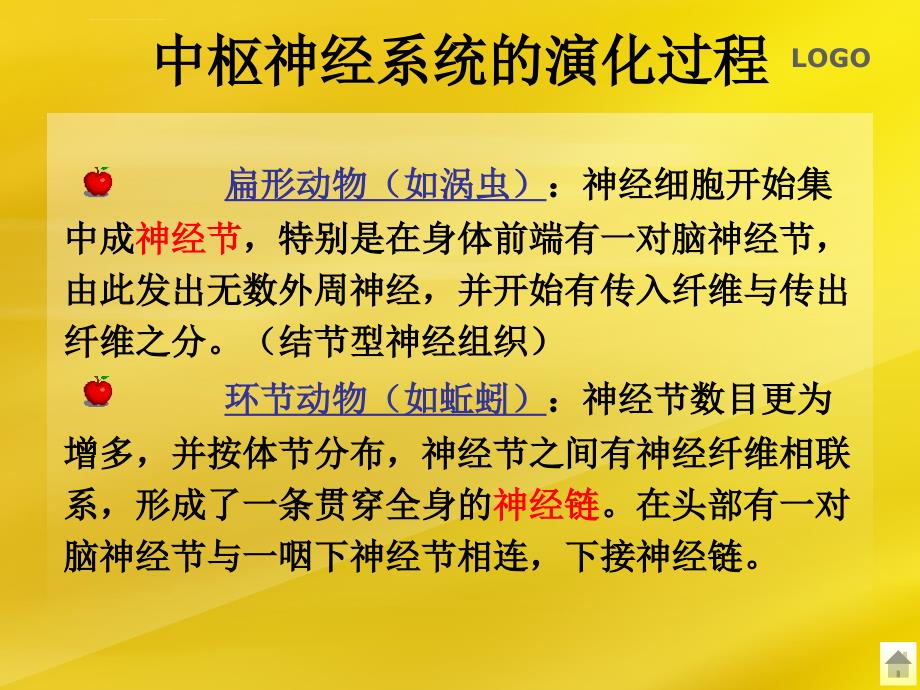 中枢神经系统的演化过程

LOGO

扁形动物（如涡虫）：神经细胞开始集中成神经节，特别是在身体前端有一对脑神经节，由此发出无数外周神经，并开始有传入纤维与传出纤维之分。（结节型神经组织）

环节动物（如蚯蚓）：神经节数目更为增多，并按体节分布，神经节之间有神经纤维相联系，形成了一条贯穿全身的神经链。在头部有一对脑神经节与一咽下神经节相连，下接神经链。